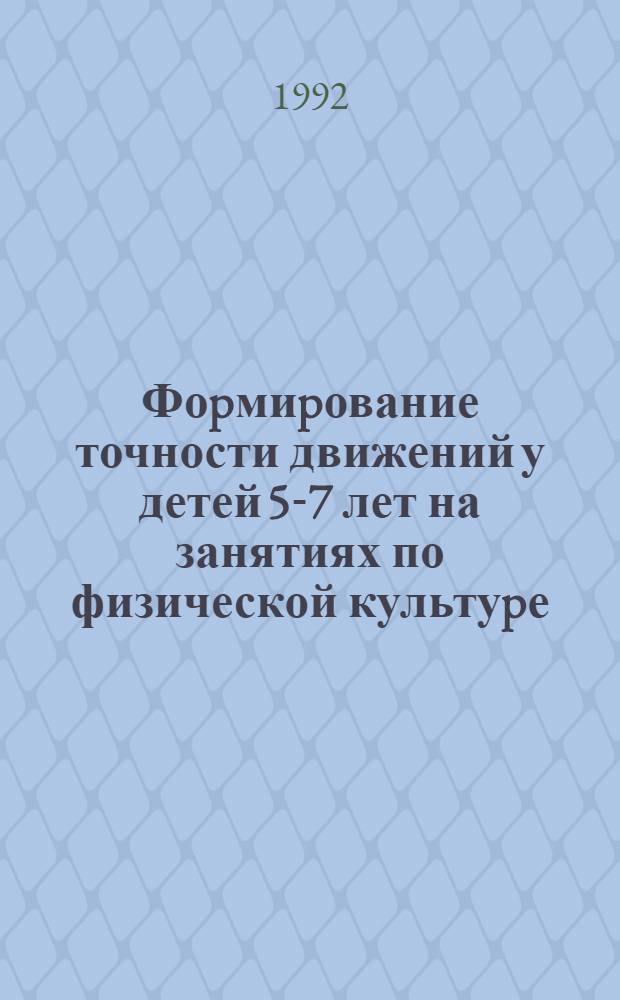 1992

Формирование точности движений у детей 5-7 лет на занятиях по физической культуре